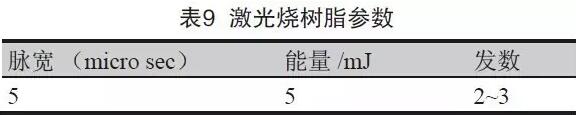 表9 激光烧树脂参数

| 脉宽 （micro sec） | 能量 /mJ | 发数 |
|---|---|---|
| 5 | 5 | 2~3 |